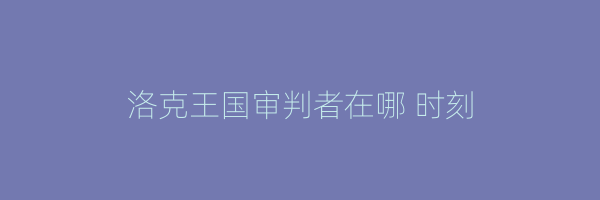 洛克王国审判者在哪 时刻